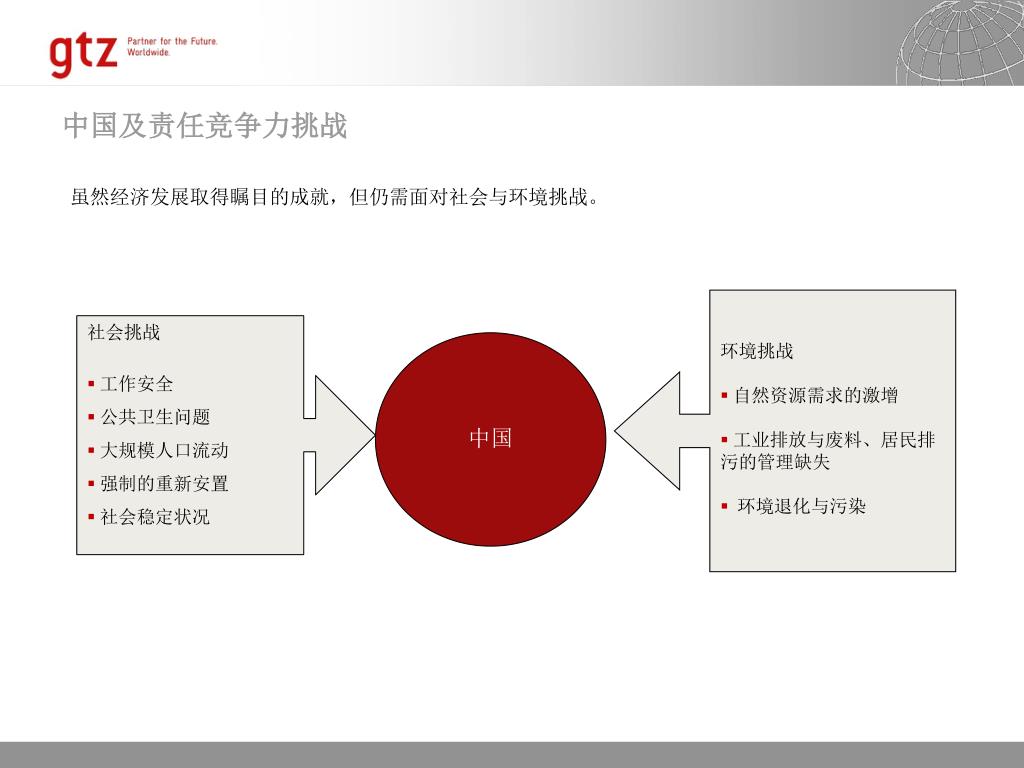 gtz Partner for the Future. Worldwide.

中国及责任竞争力挑战

虽然经济发展取得瞩目的成就，但仍需面对社会与环境挑战。

社会挑战

▪ 工作安全
▪ 公共卫生问题
▪ 大规模人口流动
▪ 强制的重新安置
▪ 社会稳定状况

中国

环境挑战

▪ 自然资源需求的激增
▪ 工业排放与废料、居民排污的管理缺失
▪ 环境退化与污染